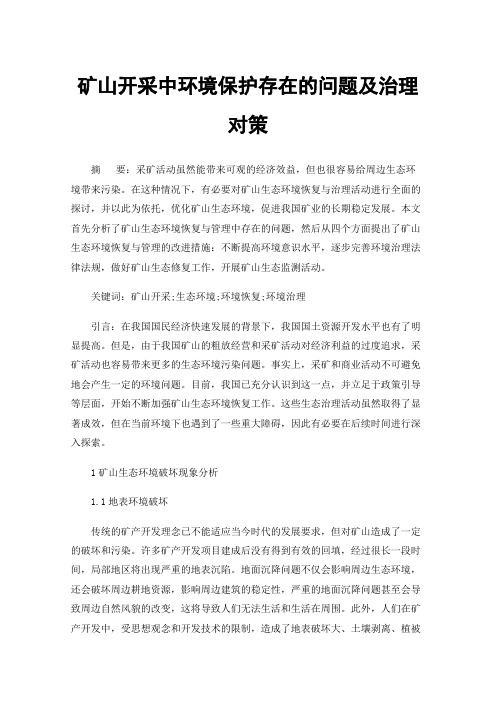 矿山开采中环境保护存在的问题及治理对策

摘　要：采矿活动虽然能带来可观的经济效益，但也很容易给周边生态环境带来污染。在这种情况下，有必要对矿山生态环境恢复与治理活动进行全面的探讨，并以此为依托，优化矿山生态环境，促进我国矿业的长期稳定发展。本文首先分析了矿山生态环境恢复与管理中存在的问题，然后从四个方面提出了矿山生态环境恢复与管理的改进措施：不断提高环境意识水平，逐步完善环境治理法律法规，做好矿山生态修复工作，开展矿山生态监测活动。

关键词：矿山开采;生态环境;环境恢复;环境治理

引言：在我国国民经济快速发展的背景下，我国国土资源开发水平也有了明显提高。但是，由于我国矿山的粗放经营和采矿活动对经济利益的过度追求，采矿活动也容易带来更多的生态环境污染问题。事实上，采矿和商业活动不可避免地会产生一定的环境问题。目前，我国已充分认识到这一点，并立足于政策引导等层面，开始不断加强矿山生态环境恢复工作。这些生态治理活动虽然取得了显著成效，但在当前环境下也遇到了一些重大障碍，因此有必要在后续时间进行深入探索。

1 矿山生态环境破坏现象分析

1.1 地表环境破坏

传统的矿产开发理念已不能适应当今时代的发展要求，但对矿山造成了一定的破坏和污染。许多矿产开发项目建成后没有得到有效的回填，经过很长一段时间，局部地区将出现严重的地表沉陷。地面沉降问题不仅会影响周边生态环境，还会破坏周边耕地资源，影响周边建筑的稳定性，严重的地面沉降问题甚至会导致周边自然风貌的改变，这将导致人们无法生活和生活在周围。此外，人们在矿产开发中，受思想观念和开发技术的限制，造成了地表破坏大、土壤剥离、植被